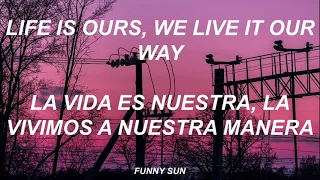 LIFE IS OURS, WE LIVE IT OUR WAY

LA VIDA ES NUESTRA, LA VIVIMOS A NUESTRA MANERA

FUNNY SUN